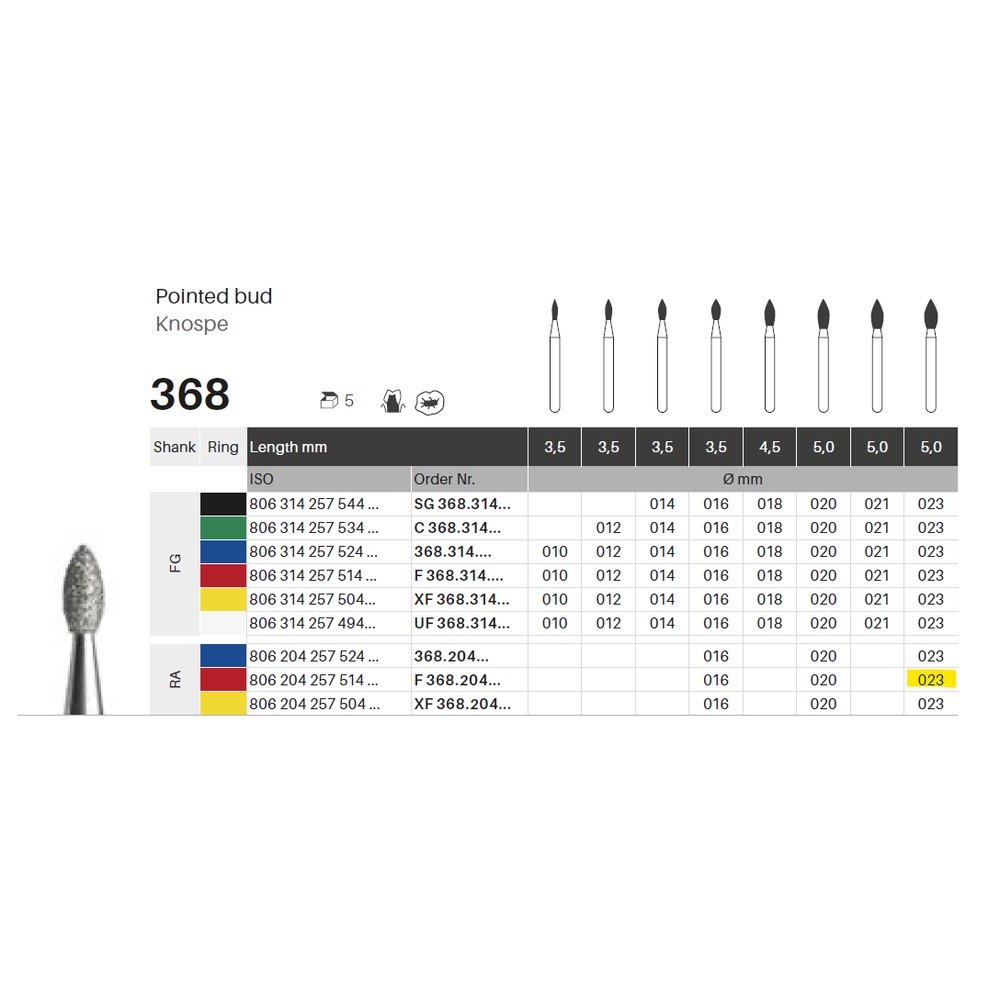 Pointed bud
Knospe

368

5

| Shank | Ring | Length mm | | 3,5 | 3,5 | 3,5 | 3,5 | 4,5 | 5,0 | 5,0 | 5,0 |
|---|---|---|---|---|---|---|---|---|---|---|---|
| | | ISO | Order Nr. | Ø mm | | | | | | | |
| FG | | 806 314 257 544 ... | SG 368.314... | | | 014 | 016 | 018 | 020 | 021 | 023 |
| | | 806 314 257 534 ... | C 368.314... | | 012 | 014 | 016 | 018 | 020 | 021 | 023 |
| | | 806 314 257 524 ... | 368.314.... | 010 | 012 | 014 | 016 | 018 | 020 | 021 | 023 |
| | | 806 314 257 514 ... | F 368.314.... | 010 | 012 | 014 | 016 | 018 | 020 | 021 | 023 |
| | | 806 314 257 504... | XF 368.314... | 010 | 012 | 014 | 016 | 018 | 020 | 021 | 023 |
| | | 806 314 257 494... | UF 368.314... | 010 | 012 | 014 | 016 | 018 | 020 | 021 | 023 |
| RA | | 806 204 257 524 ... | 368.204... | | | | 016 | | 020 | | 023 |
| | | 806 204 257 514 ... | F 368.204... | | | | 016 | | 020 | | 023 |
| | | 806 204 257 504 ... | XF 368.204... | | | | 016 | | 020 | | 023 |